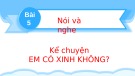 Bài 5

Nói và nghe

Kể chuyện
EM CÓ XINH KHÔNG?